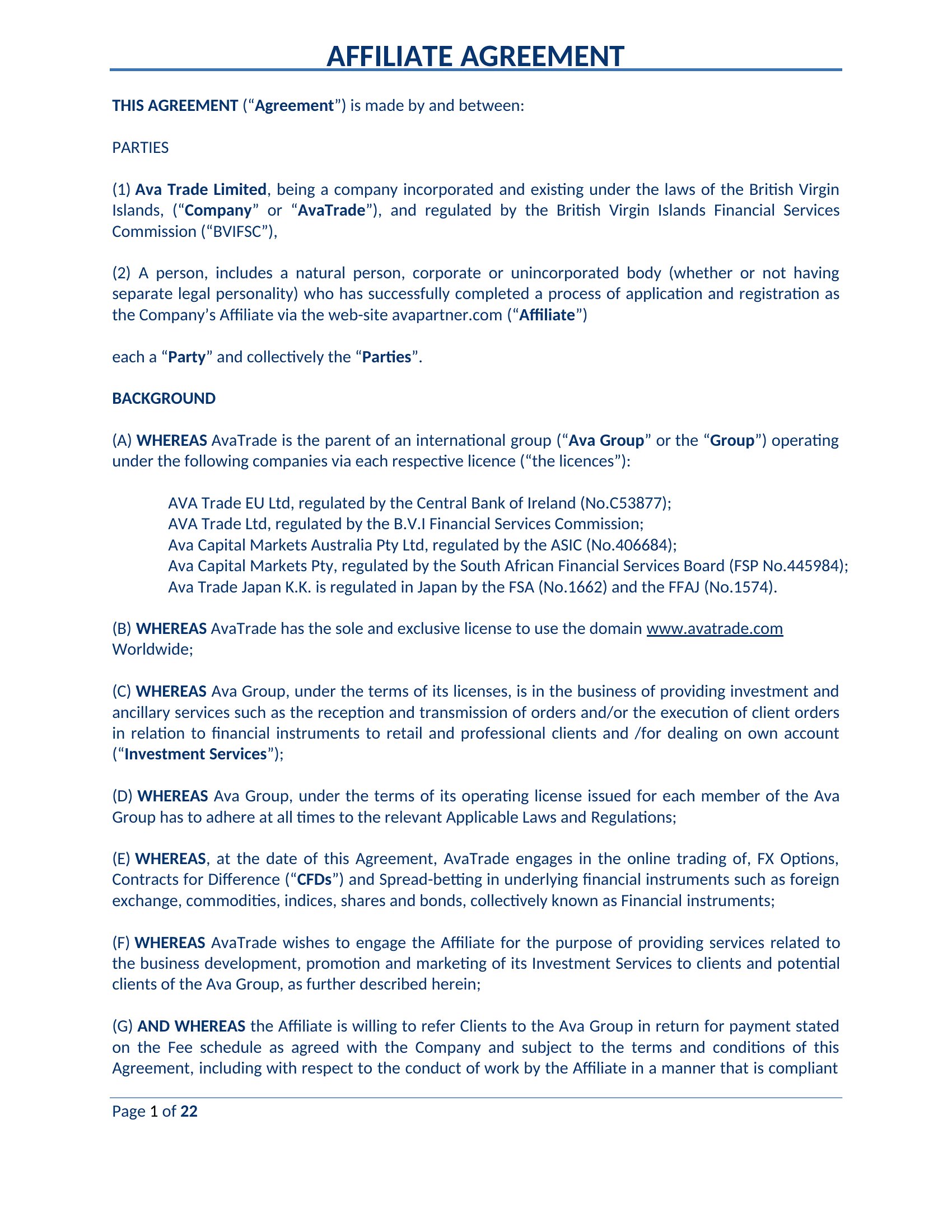 AFFILIATE AGREEMENT

THIS AGREEMENT (“Agreement”) is made by and between:

PARTIES

(1) Ava Trade Limited, being a company incorporated and existing under the laws of the British Virgin Islands, (“Company” or “AvaTrade”), and regulated by the British Virgin Islands Financial Services Commission (“BVIFSC”),

(2) A person, includes a natural person, corporate or unincorporated body (whether or not having separate legal personality) who has successfully completed a process of application and registration as the Company’s Affiliate via the web-site avapartner.com (“Affiliate”)

each a “Party” and collectively the “Parties”.

BACKGROUND

(A) WHEREAS AvaTrade is the parent of an international group (“Ava Group” or the “Group”) operating under the following companies via each respective licence (“the licences”):

AVA Trade EU Ltd, regulated by the Central Bank of Ireland (No.C53877);
AVA Trade Ltd, regulated by the B.V.I Financial Services Commission;
Ava Capital Markets Australia Pty Ltd, regulated by the ASIC (No.406684);
Ava Capital Markets Pty, regulated by the South African Financial Services Board (FSP No.445984);
Ava Trade Japan K.K. is regulated in Japan by the FSA (No.1662) and the FFAJ (No.1574).

(B) WHEREAS AvaTrade has the sole and exclusive license to use the domain www.avatrade.com Worldwide;

(C) WHEREAS Ava Group, under the terms of its licenses, is in the business of providing investment and ancillary services such as the reception and transmission of orders and/or the execution of client orders in relation to financial instruments to retail and professional clients and /for dealing on own account (“Investment Services”);

(D) WHEREAS Ava Group, under the terms of its operating license issued for each member of the Ava Group has to adhere at all times to the relevant Applicable Laws and Regulations;

(E) WHEREAS, at the date of this Agreement, AvaTrade engages in the online trading of, FX Options, Contracts for Difference (“CFDs”) and Spread-betting in underlying financial instruments such as foreign exchange, commodities, indices, shares and bonds, collectively known as Financial instruments;

(F) WHEREAS AvaTrade wishes to engage the Affiliate for the purpose of providing services related to the business development, promotion and marketing of its Investment Services to clients and potential clients of the Ava Group, as further described herein;

(G) AND WHEREAS the Affiliate is willing to refer Clients to the Ava Group in return for payment stated on the Fee schedule as agreed with the Company and subject to the terms and conditions of this Agreement, including with respect to the conduct of work by the Affiliate in a manner that is compliant

Page 1 of 22